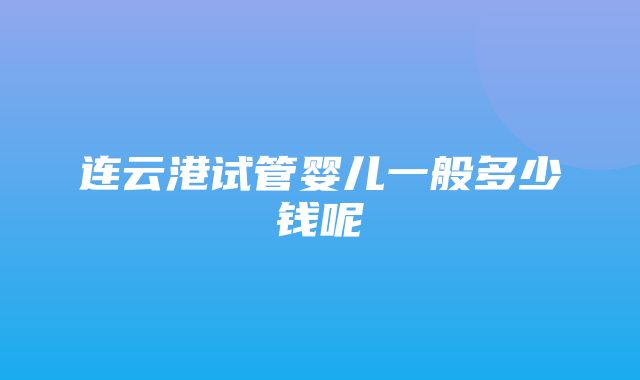 连云港试管婴儿一般多少钱呢